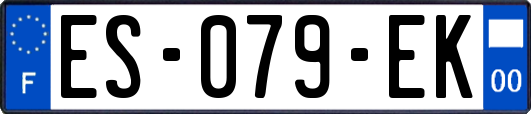 F
ES-079-EK
00